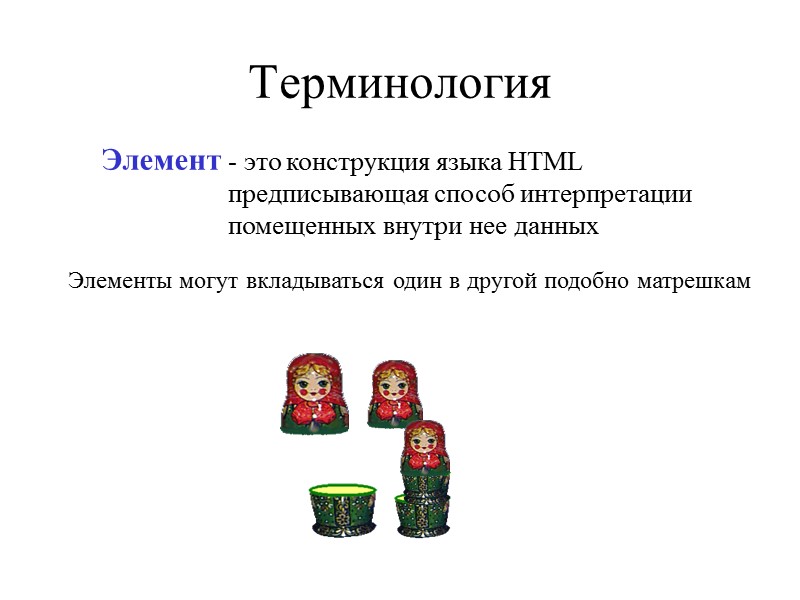 Терминология

Элемент - это конструкция языка HTML предписывающая способ интерпретации помещенных внутри нее данных

Элементы могут вкладываться один в другой подобно матрешкам